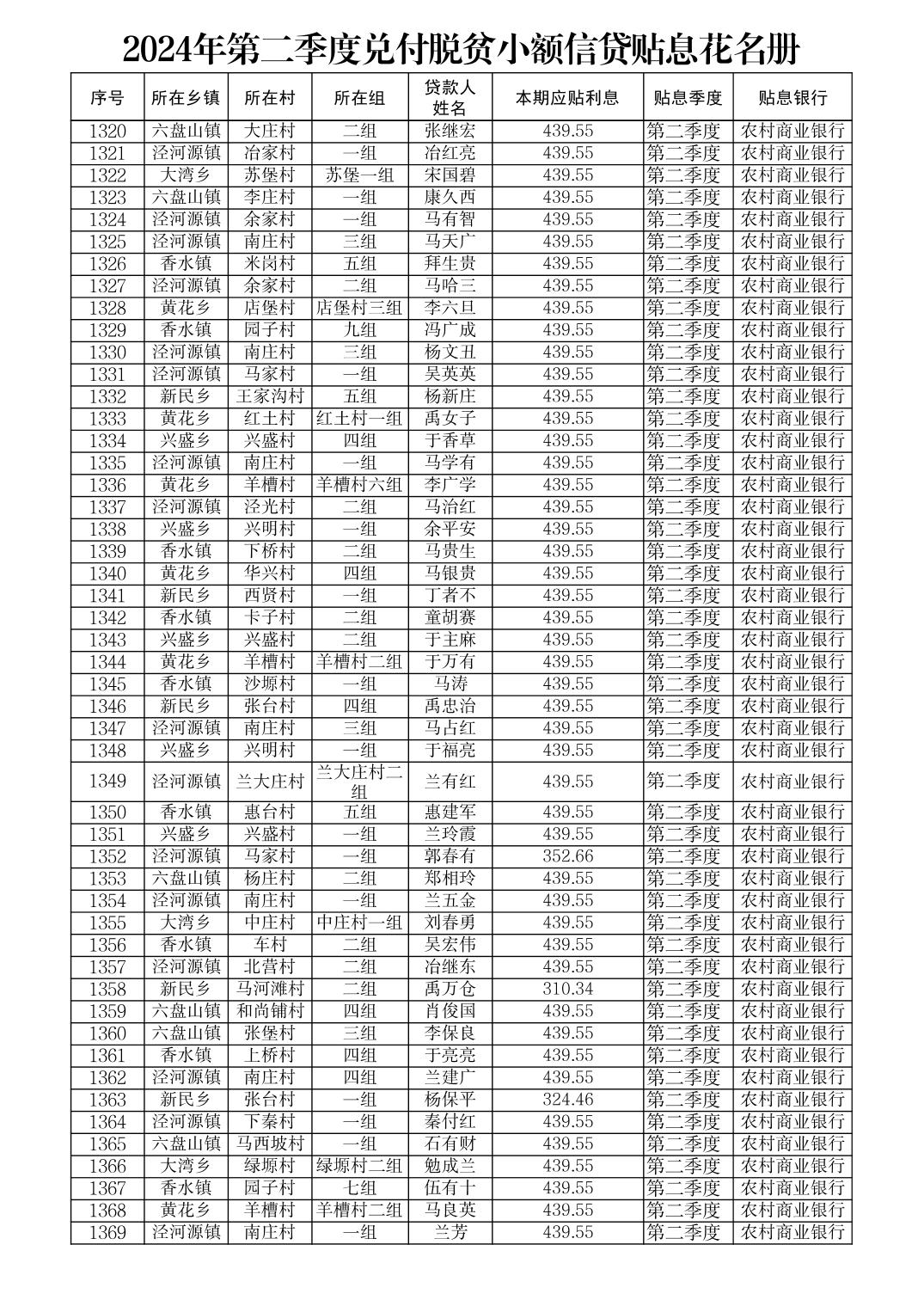 2024年第二季度兑付脱贫小额信贷贴息花名册

| 序号 | 所在乡镇 | 所在村 | 所在组 | 贷款人姓名 | 本期应贴利息 | 贴息季度 | 贴息银行 |
|---|---|---|---|---|---|---|---|
| 1320 | 六盘山镇 | 大庄村 | 二组 | 张继宏 | 439.55 | 第二季度 | 农村商业银行 |
| 1321 | 泾河源镇 | 冶家村 | 一组 | 冶红亮 | 439.55 | 第二季度 | 农村商业银行 |
| 1322 | 大湾乡 | 苏堡村 | 苏堡一组 | 宋国碧 | 439.55 | 第二季度 | 农村商业银行 |
| 1323 | 六盘山镇 | 李庄村 | 一组 | 康久西 | 439.55 | 第二季度 | 农村商业银行 |
| 1324 | 泾河源镇 | 余家村 | 一组 | 马有智 | 439.55 | 第二季度 | 农村商业银行 |
| 1325 | 泾河源镇 | 南庄村 | 三组 | 马天广 | 439.55 | 第二季度 | 农村商业银行 |
| 1326 | 香水镇 | 米岗村 | 五组 | 拜生贵 | 439.55 | 第二季度 | 农村商业银行 |
| 1327 | 泾河源镇 | 余家村 | 二组 | 马哈三 | 439.55 | 第二季度 | 农村商业银行 |
| 1328 | 黄花乡 | 店堡村 | 店堡村三组 | 李六旦 | 439.55 | 第二季度 | 农村商业银行 |
| 1329 | 香水镇 | 园子村 | 九组 | 冯广成 | 439.55 | 第二季度 | 农村商业银行 |
| 1330 | 泾河源镇 | 南庄村 | 三组 | 杨文丑 | 439.55 | 第二季度 | 农村商业银行 |
| 1331 | 泾河源镇 | 马家村 | 一组 | 吴英英 | 439.55 | 第二季度 | 农村商业银行 |
| 1332 | 新民乡 | 王家沟村 | 五组 | 杨新庄 | 439.55 | 第二季度 | 农村商业银行 |
| 1333 | 黄花乡 | 红土村 | 红土村一组 | 禹女子 | 439.55 | 第二季度 | 农村商业银行 |
| 1334 | 兴盛乡 | 兴盛村 | 四组 | 于香草 | 439.55 | 第二季度 | 农村商业银行 |
| 1335 | 泾河源镇 | 南庄村 | 一组 | 马学有 | 439.55 | 第二季度 | 农村商业银行 |
| 1336 | 黄花乡 | 羊槽村 | 羊槽村六组 | 李广学 | 439.55 | 第二季度 | 农村商业银行 |
| 1337 | 泾河源镇 | 泾光村 | 二组 | 马治红 | 439.55 | 第二季度 | 农村商业银行 |
| 1338 | 兴盛乡 | 兴明村 | 一组 | 余平安 | 439.55 | 第二季度 | 农村商业银行 |
| 1339 | 香水镇 | 下桥村 | 二组 | 马贵生 | 439.55 | 第二季度 | 农村商业银行 |
| 1340 | 黄花乡 | 华兴村 | 四组 | 马银贵 | 439.55 | 第二季度 | 农村商业银行 |
| 1341 | 新民乡 | 西贤村 | 一组 | 丁者不 | 439.55 | 第二季度 | 农村商业银行 |
| 1342 | 香水镇 | 卡子村 | 二组 | 童胡赛 | 439.55 | 第二季度 | 农村商业银行 |
| 1343 | 兴盛乡 | 兴盛村 | 二组 | 于主麻 | 439.55 | 第二季度 | 农村商业银行 |
| 1344 | 黄花乡 | 羊槽村 | 羊槽村二组 | 于万有 | 439.55 | 第二季度 | 农村商业银行 |
| 1345 | 香水镇 | 沙塬村 | 一组 | 马涛 | 439.55 | 第二季度 | 农村商业银行 |
| 1346 | 新民乡 | 张台村 | 四组 | 禹忠治 | 439.55 | 第二季度 | 农村商业银行 |
| 1347 | 泾河源镇 | 南庄村 | 三组 | 马占红 | 439.55 | 第二季度 | 农村商业银行 |
| 1348 | 兴盛乡 | 兴明村 | 一组 | 于福亮 | 439.55 | 第二季度 | 农村商业银行 |
| 1349 | 泾河源镇 | 兰大庄村 | 兰大庄村二组 | 兰有红 | 439.55 | 第二季度 | 农村商业银行 |
| 1350 | 香水镇 | 惠台村 | 五组 | 惠建军 | 439.55 | 第二季度 | 农村商业银行 |
| 1351 | 兴盛乡 | 兴盛村 | 一组 | 兰玲霞 | 439.55 | 第二季度 | 农村商业银行 |
| 1352 | 泾河源镇 | 马家村 | 一组 | 郭春有 | 352.66 | 第二季度 | 农村商业银行 |
| 1353 | 六盘山镇 | 杨庄村 | 二组 | 郑相玲 | 439.55 | 第二季度 | 农村商业银行 |
| 1354 | 泾河源镇 | 南庄村 | 一组 | 兰五金 | 439.55 | 第二季度 | 农村商业银行 |
| 1355 | 大湾乡 | 中庄村 | 中庄村一组 | 刘春勇 | 439.55 | 第二季度 | 农村商业银行 |
| 1356 | 香水镇 | 车村 | 二组 | 吴宏伟 | 439.55 | 第二季度 | 农村商业银行 |
| 1357 | 泾河源镇 | 北营村 | 二组 | 冶继东 | 439.55 | 第二季度 | 农村商业银行 |
| 1358 | 新民乡 | 马河滩村 | 二组 | 禹万仓 | 310.34 | 第二季度 | 农村商业银行 |
| 1359 | 六盘山镇 | 和尚铺村 | 四组 | 肖俊国 | 439.55 | 第二季度 | 农村商业银行 |
| 1360 | 六盘山镇 | 张堡村 | 三组 | 李保良 | 439.55 | 第二季度 | 农村商业银行 |
| 1361 | 香水镇 | 上桥村 | 四组 | 于亮亮 | 439.55 | 第二季度 | 农村商业银行 |
| 1362 | 泾河源镇 | 南庄村 | 四组 | 兰建广 | 439.55 | 第二季度 | 农村商业银行 |
| 1363 | 新民乡 | 张台村 | 一组 | 杨保平 | 324.46 | 第二季度 | 农村商业银行 |
| 1364 | 泾河源镇 | 下秦村 | 一组 | 秦付红 | 439.55 | 第二季度 | 农村商业银行 |
| 1365 | 六盘山镇 | 马西坡村 | 一组 | 石有财 | 439.55 | 第二季度 | 农村商业银行 |
| 1366 | 大湾乡 | 绿塬村 | 绿塬村二组 | 勉成兰 | 439.55 | 第二季度 | 农村商业银行 |
| 1367 | 香水镇 | 园子村 | 七组 | 伍有十 | 439.55 | 第二季度 | 农村商业银行 |
| 1368 | 黄花乡 | 羊槽村 | 羊槽村二组 | 马良英 | 439.55 | 第二季度 | 农村商业银行 |
| 1369 | 泾河源镇 | 南庄村 | 一组 | 兰芳 | 439.55 | 第二季度 | 农村商业银行 |